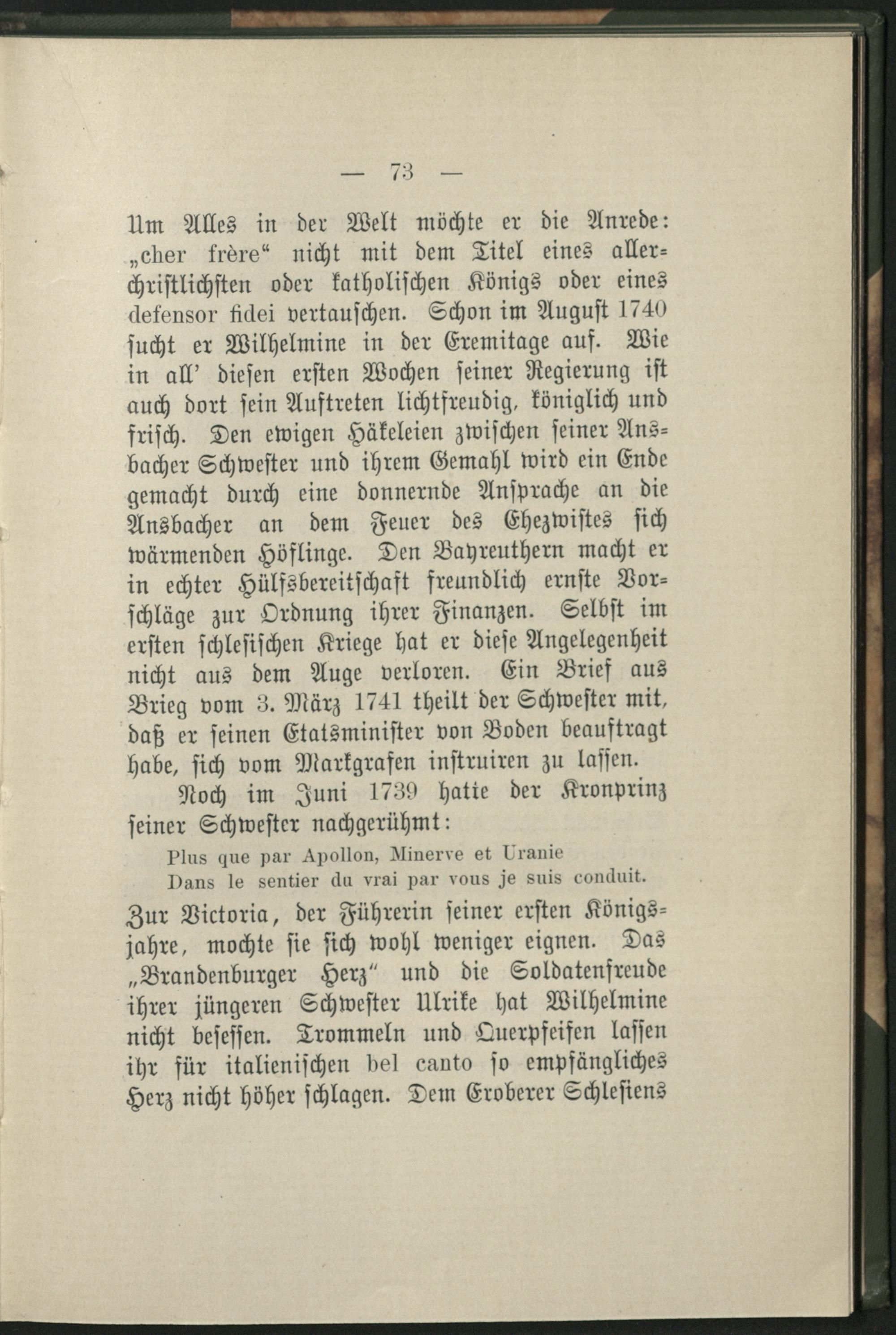 — 73 —

Um Alles in der Welt möchte er die Anrede: „cher frère“ nicht mit dem Titel eines allerchristlichsten oder katholischen Königs oder eines defensor fidei vertauschen. Schon im August 1740 sucht er Wilhelmine in der Eremitage auf. Wie in all' diesen ersten Wochen seiner Regierung ist auch dort sein Auftreten lichtfreudig, königlich und frisch. Den ewigen Häkeleien zwischen seiner Ansbacher Schwester und ihrem Gemahl wird ein Ende gemacht durch eine donnernde Ansprache an die Ansbacher an dem Feuer des Ehezwistes sich wärmenden Höflinge. Den Bayreuthern macht er in echter Hülfsbereitschaft freundlich ernste Vorschläge zur Ordnung ihrer Finanzen. Selbst im ersten schlesischen Kriege hat er diese Angelegenheit nicht aus dem Auge verloren. Ein Brief aus Brieg vom 3. März 1741 theilt der Schwester mit, daß er seinen Etatsminister von Boden beauftragt habe, sich vom Markgrafen instruiren zu lassen.

Noch im Juni 1739 hatie der Kronprinz seiner Schwester nachgerühmt:

Plus que par Apollon, Minerve et Uranie
Dans le sentier du vrai par vous je suis conduit.

Zur Victoria, der Führerin seiner ersten Königsjahre, mochte sie sich wohl weniger eignen. Das „Brandenburger Herz“ und die Soldatenfreude ihrer jüngeren Schwester Ulrike hat Wilhelmine nicht besessen. Trommeln und Querpfeifen lassen ihr für italienischen bel canto so empfängliches Herz nicht höher schlagen. Dem Eroberer Schlesiens